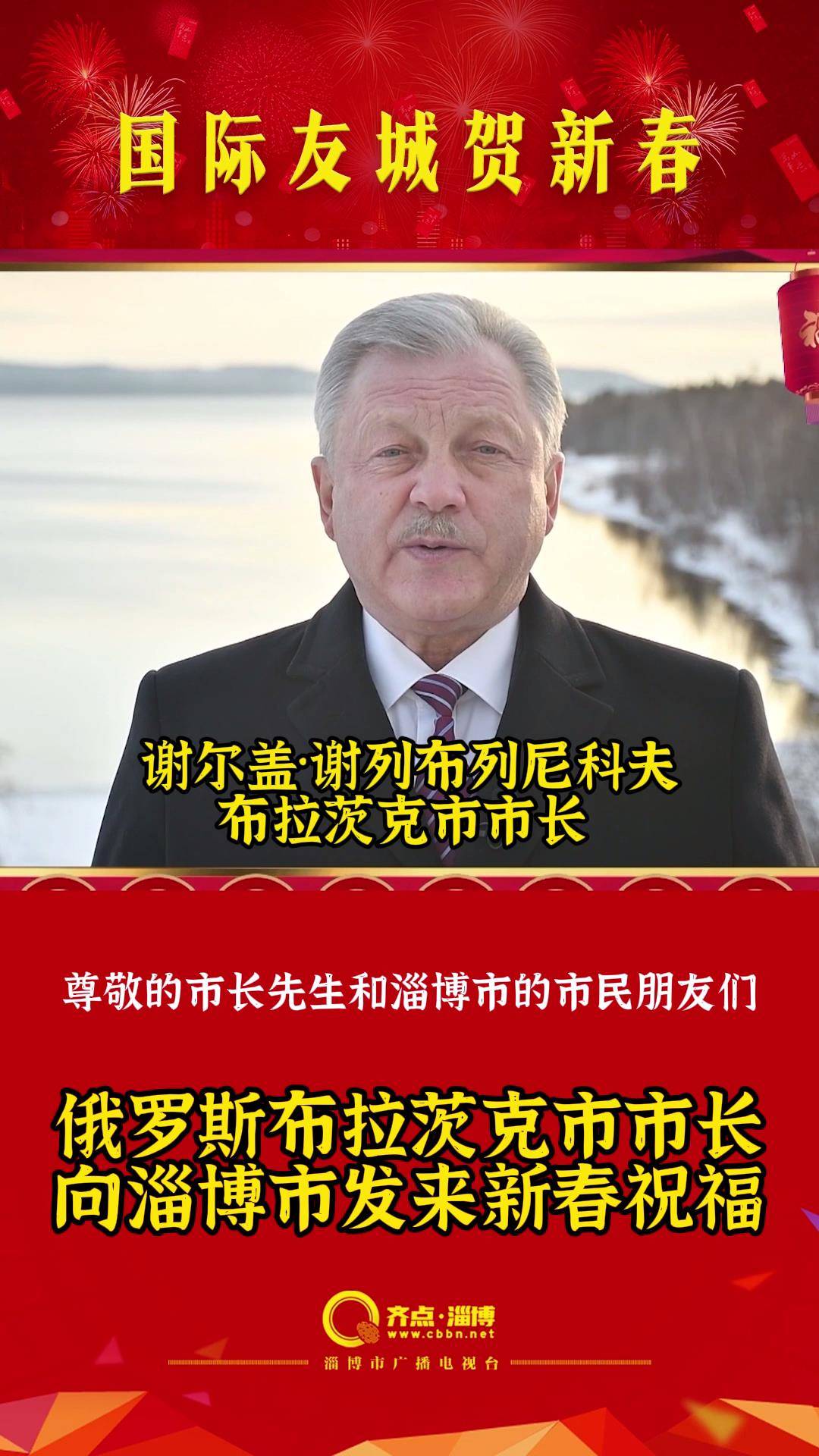 国际友城贺新春

谢尔盖·谢列布列尼科夫
布拉茨克市市长

尊敬的市长先生和淄博市的市民朋友们

俄罗斯布拉茨克市市长
向淄博市发来新春祝福

齐点·淄博
www.cbbn.net

淄博市广播电视台